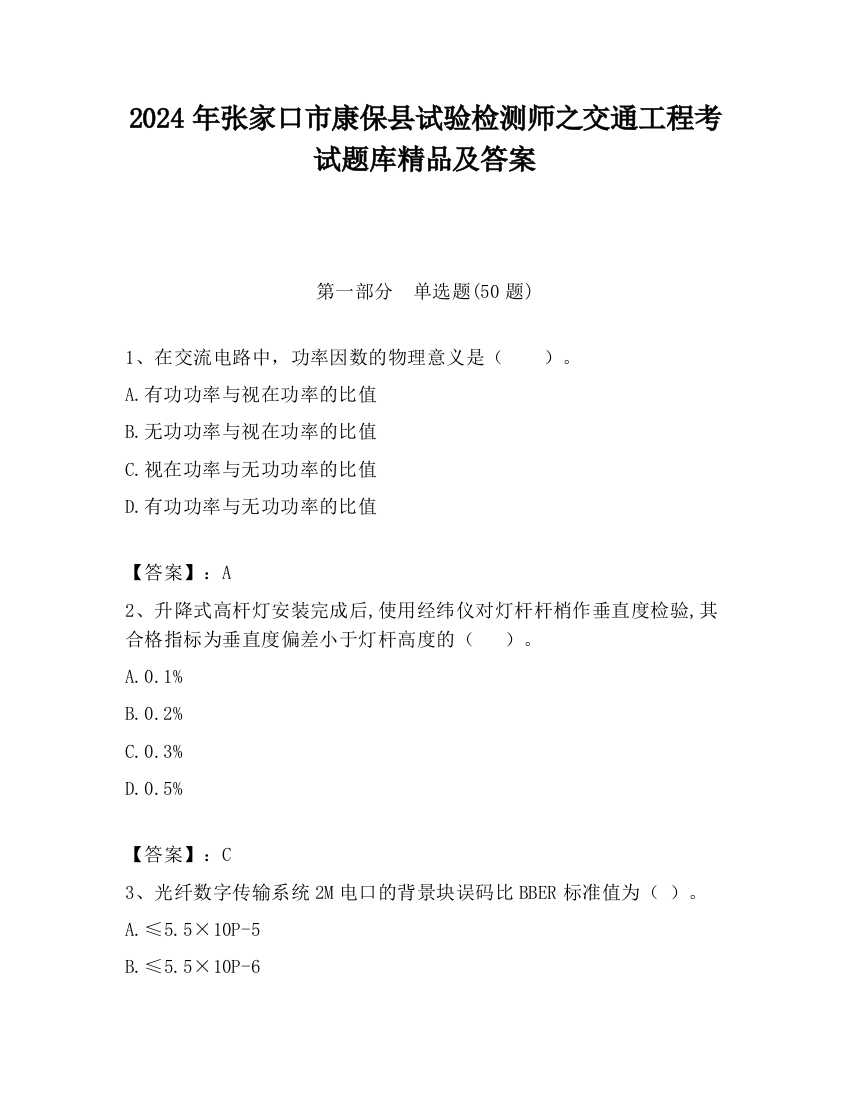 2024 年张家口市康保县试验检测师之交通工程考试题库精品及答案

第一部分　单选题(50 题)

1、在交流电路中，功率因数的物理意义是（　　）。

A.有功功率与视在功率的比值

B.无功功率与视在功率的比值

C.视在功率与无功功率的比值

D.有功功率与无功功率的比值

【答案】：A

2、升降式高杆灯安装完成后,使用经纬仪对灯杆杆梢作垂直度检验,其合格指标为垂直度偏差小于灯杆高度的（　　）。

A.0.1%

B.0.2%

C.0.3%

D.0.5%

【答案】：C

3、光纤数字传输系统 2M 电口的背景块误码比 BBER 标准值为（ ）。

A.≤5.5×10P-5

B.≤5.5×10P-6